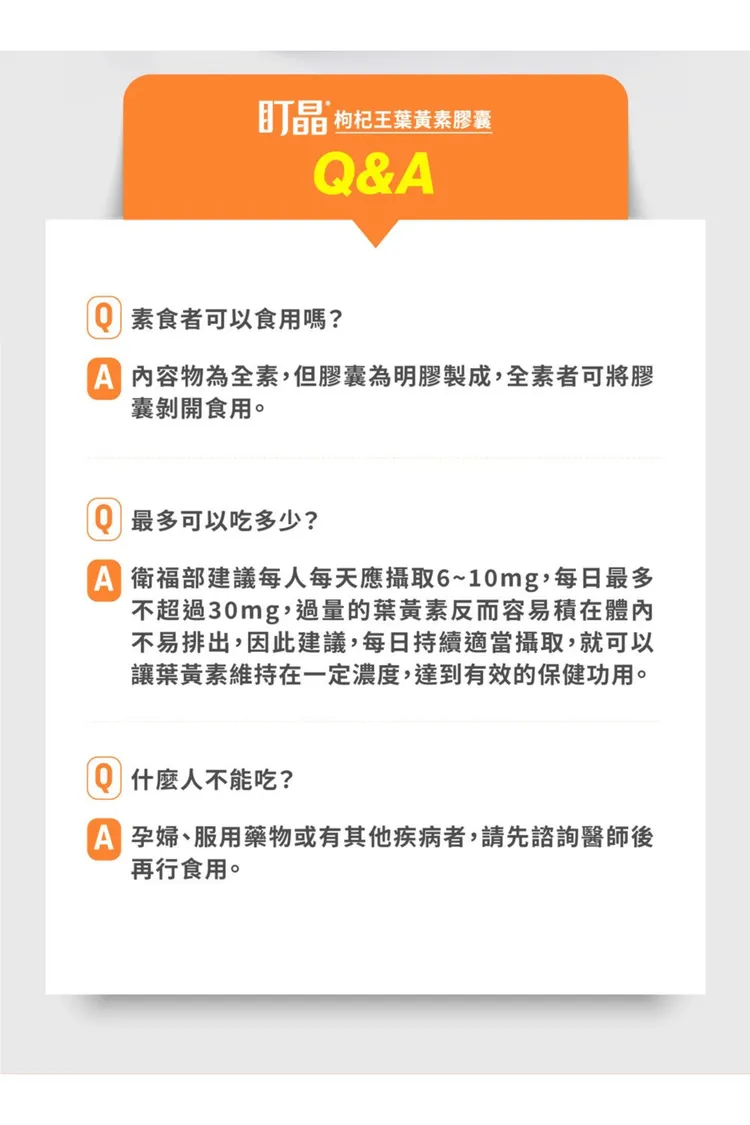 盯晶 枸杞王葉黃素膠囊

Q&A

Q 素食者可以食用嗎？

A 內容物為全素，但膠囊為明膠製成，全素者可將膠囊剝開食用。

Q 最多可以吃多少？

A 衛福部建議每人每天應攝取6~10mg，每日最多不超過30mg，過量的葉黃素反而容易積在體內不易排出，因此建議，每日持續適當攝取，就可以讓葉黃素維持在一定濃度，達到有效的保健功用。

Q 什麼人不能吃？

A 孕婦、服用藥物或有其他疾病者，請先諮詢醫師後再行食用。